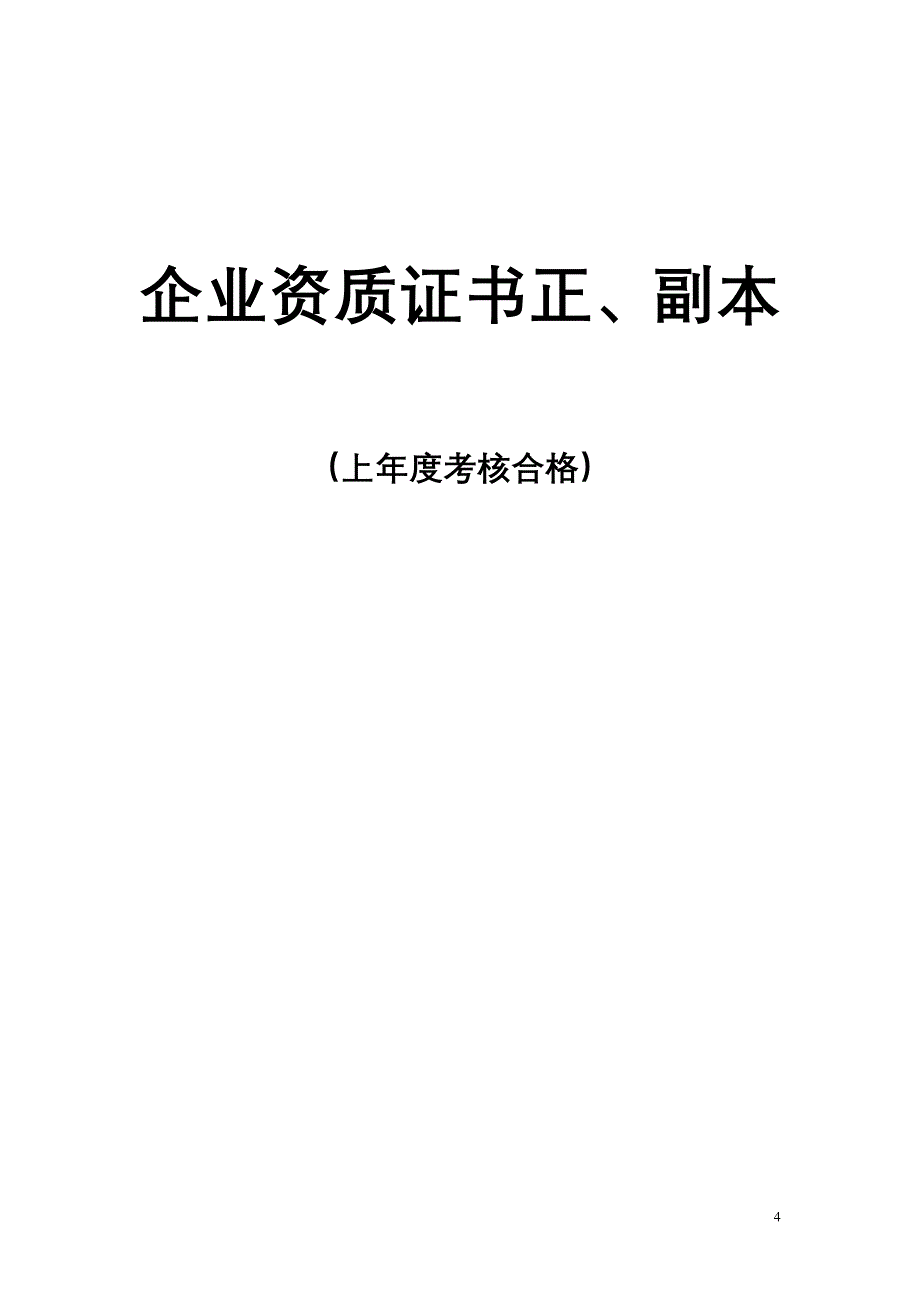 企业资质证书正、副本

（上年度考核合格）

4